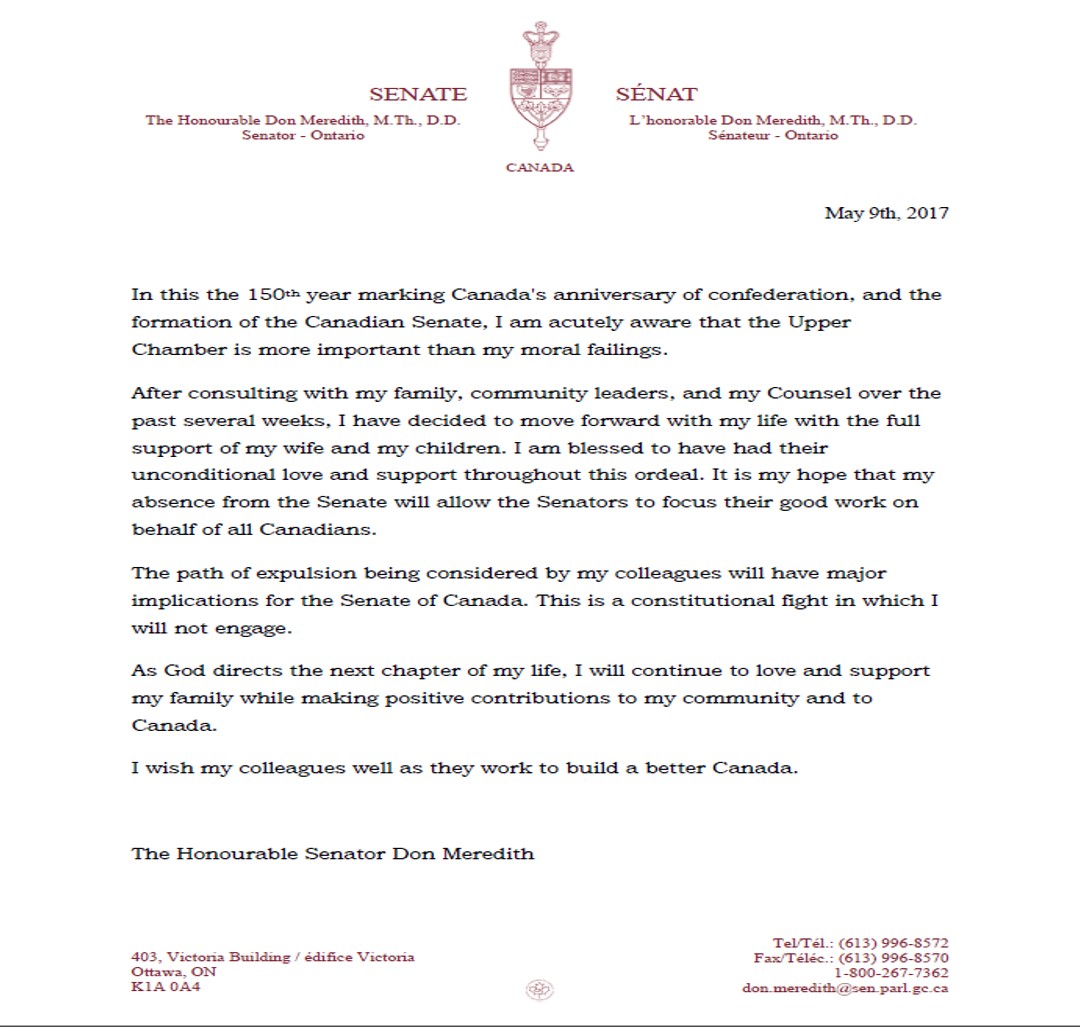 SENATE
The Honourable Don Meredith, M.Th., D.D.
Senator - Ontario

SÉNAT
L'honorable Don Meredith, M.Th., D.D.
Sénateur - Ontario

CANADA

May 9th, 2017

In this the 150th year marking Canada's anniversary of confederation, and the formation of the Canadian Senate, I am acutely aware that the Upper Chamber is more important than my moral failings.

After consulting with my family, community leaders, and my Counsel over the past several weeks, I have decided to move forward with my life with the full support of my wife and my children. I am blessed to have had their unconditional love and support throughout this ordeal. It is my hope that my absence from the Senate will allow the Senators to focus their good work on behalf of all Canadians.

The path of expulsion being considered by my colleagues will have major implications for the Senate of Canada. This is a constitutional fight in which I will not engage.

As God directs the next chapter of my life, I will continue to love and support my family while making positive contributions to my community and to Canada.

I wish my colleagues well as they work to build a better Canada.

The Honourable Senator Don Meredith

403, Victoria Building / édifice Victoria
Ottawa, ON
K1A 0A4

Tel/Tél.: (613) 996-8572
Fax/Téléc.: (613) 996-8570
1-800-267-7362
don.meredith@sen.parl.gc.ca